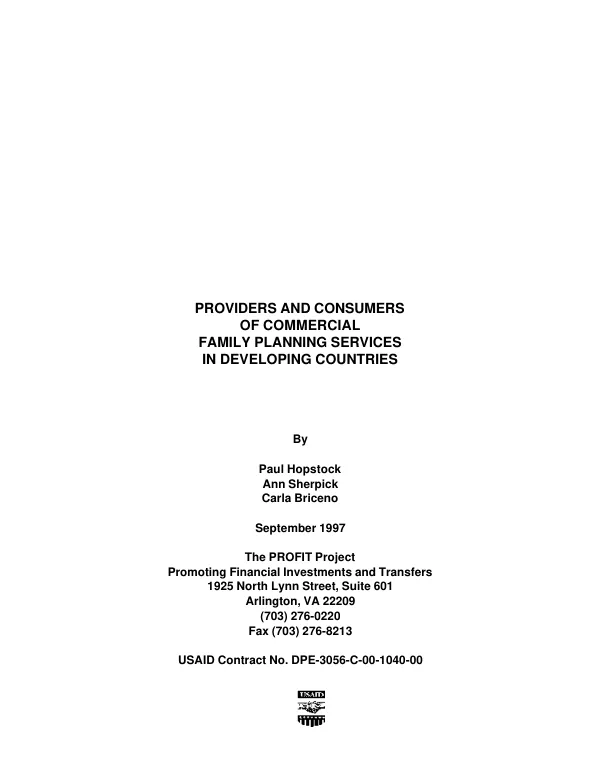 PROVIDERS AND CONSUMERS
OF COMMERCIAL
FAMILY PLANNING SERVICES
IN DEVELOPING COUNTRIES

By

Paul Hopstock
Ann Sherpick
Carla Briceno

September 1997

The PROFIT Project
Promoting Financial Investments and Transfers
1925 North Lynn Street, Suite 601
Arlington, VA 22209
(703) 276-0220
Fax (703) 276-8213

USAID Contract No. DPE-3056-C-00-1040-00

USAID